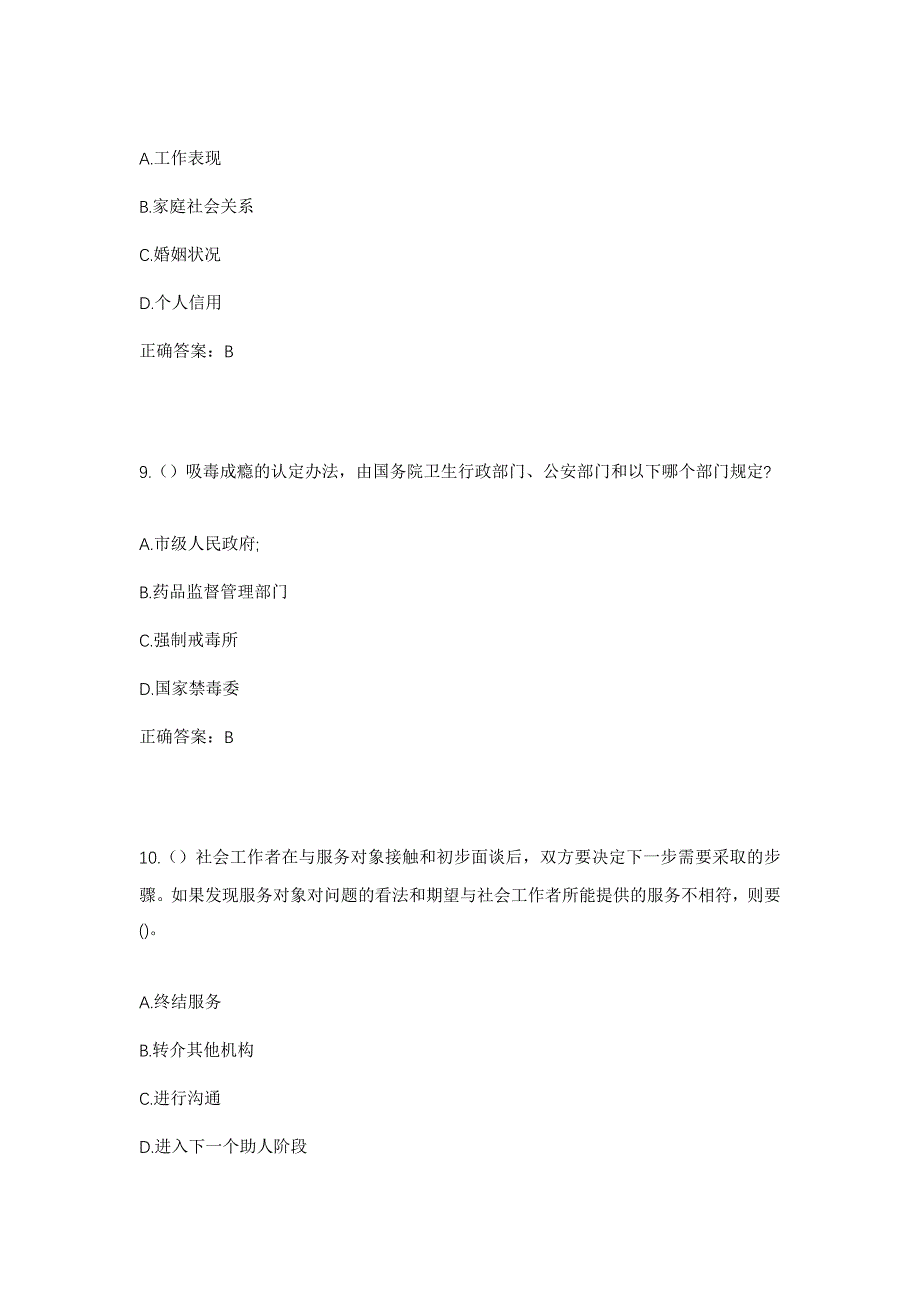 A.工作表现

B.家庭社会关系

C.婚姻状况

D.个人信用

正确答案：B

9.（）吸毒成瘾的认定办法，由国务院卫生行政部门、公安部门和以下哪个部门规定?

A.市级人民政府;

B.药品监督管理部门

C.强制戒毒所

D.国家禁毒委

正确答案：B

10.（）社会工作者在与服务对象接触和初步面谈后，双方要决定下一步需要采取的步骤。如果发现服务对象对问题的看法和期望与社会工作者所能提供的服务不相符，则要()。

A.终结服务

B.转介其他机构

C.进行沟通

D.进入下一个助人阶段